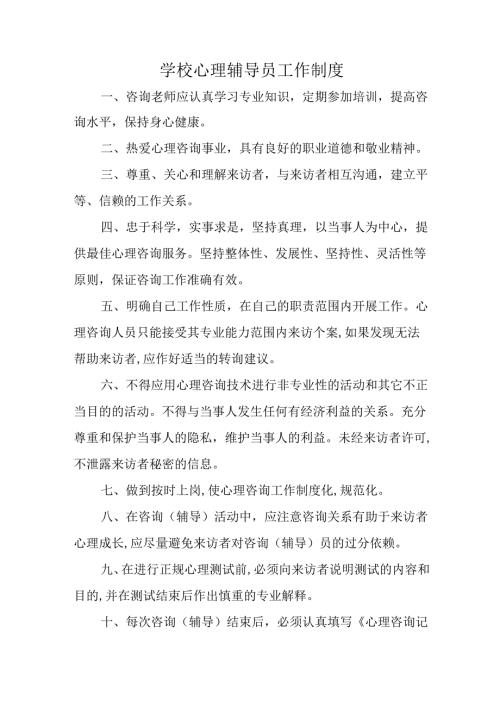 学校心理辅导员工作制度

一、咨询老师应认真学习专业知识，定期参加培训，提高咨询水平，保持身心健康。

二、热爱心理咨询事业，具有良好的职业道德和敬业精神。

三、尊重、关心和理解来访者，与来访者相互沟通，建立平等、信赖的工作关系。

四、忠于科学，实事求是，坚持真理，以当事人为中心，提供最佳心理咨询服务。坚持整体性、发展性、坚持性、灵活性等原则，保证咨询工作准确有效。

五、明确自己工作性质，在自己的职责范围内开展工作。心理咨询人员只能接受其专业能力范围内来访个案，如果发现无法帮助来访者，应作好适当的转询建议。

六、不得应用心理咨询技术进行非专业性的活动和其它不正当目的的活动。不得与当事人发生任何有经济利益的关系。充分尊重和保护当事人的隐私，维护当事人的利益。未经来访者许可，不泄露来访者秘密的信息。

七、做到按时上岗，使心理咨询工作制度化，规范化。

八、在咨询（辅导）活动中，应注意咨询关系有助于来访者心理成长，应尽量避免来访者对咨询（辅导）员的过分依赖。

九、在进行正规心理测试前，必须向来访者说明测试的内容和目的，并在测试结束后作出慎重的专业解释。

十、每次咨询（辅导）结束后，必须认真填写《心理咨询记